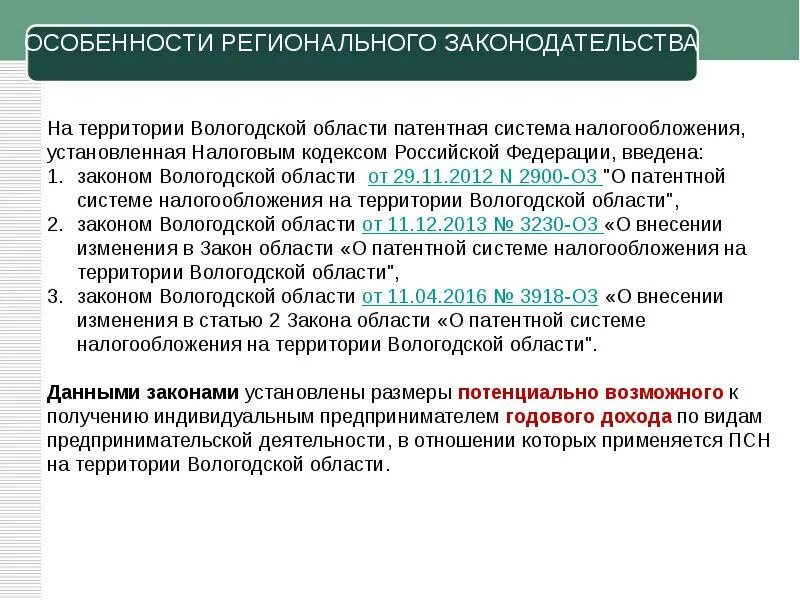 ОСОБЕННОСТИ РЕГИОНАЛЬНОГО ЗАКОНОДАТЕЛЬСТВА

На территории Вологодской области патентная система налогообложения, установленная Налоговым кодексом Российской Федерации, введена:
1. законом Вологодской области от 29.11.2012 N 2900-ОЗ "О патентной системе налогообложения на территории Вологодской области",
2. законом Вологодской области от 11.12.2013 № 3230-ОЗ «О внесении изменения в Закон области «О патентной системе налогообложения на территории Вологодской области",
3. законом Вологодской области от 11.04.2016 № 3918-ОЗ «О внесении изменения в статью 2 Закона области «О патентной системе налогообложения на территории Вологодской области".

Данными законами установлены размеры потенциально возможного к получению индивидуальным предпринимателем годового дохода по видам предпринимательской деятельности, в отношении которых применяется ПСН на территории Вологодской области.